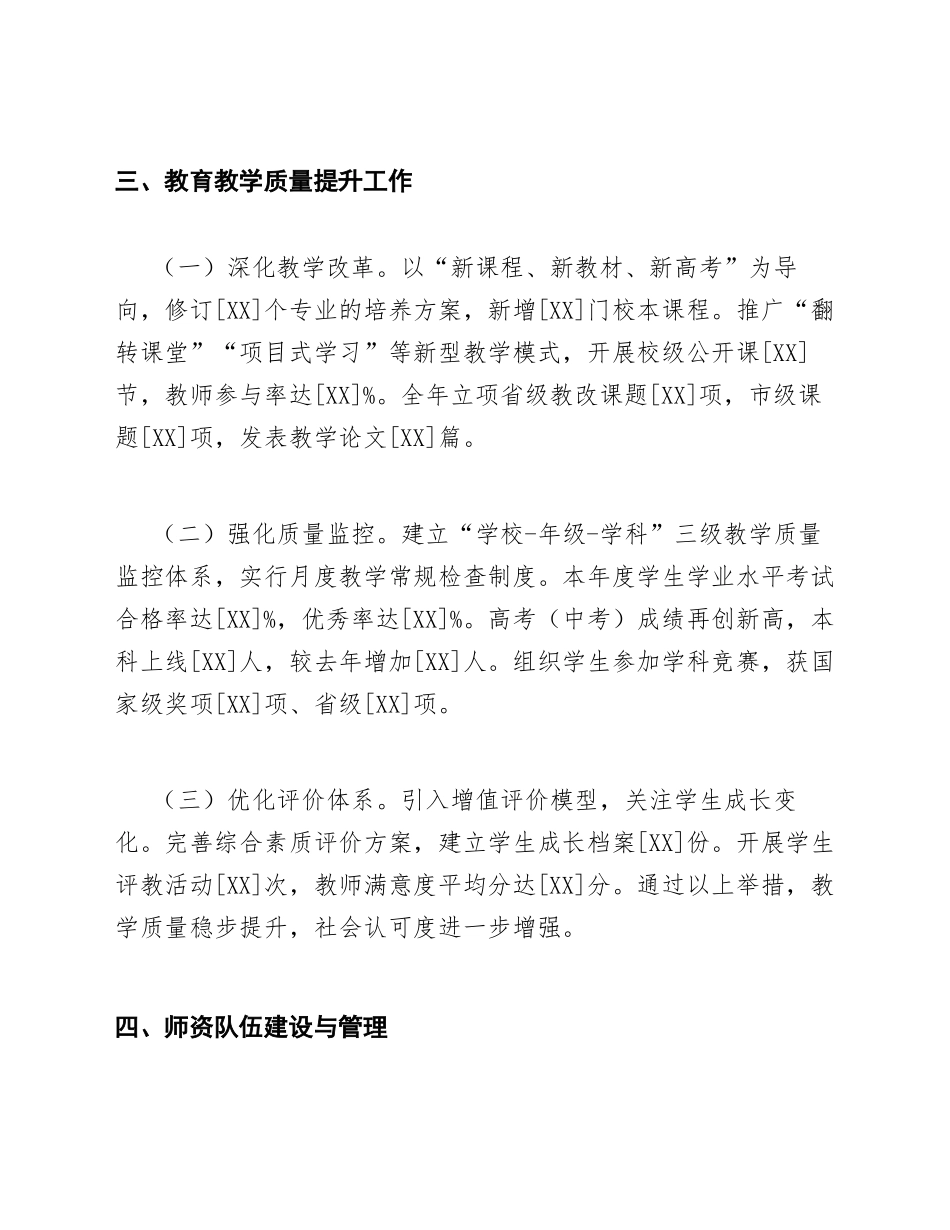 三、教育教学质量提升工作

（一）深化教学改革。以“新课程、新教材、新高考”为导向，修订[XX]个专业的培养方案，新增[XX]门校本课程。推广“翻转课堂”“项目式学习”等新型教学模式，开展校级公开课[XX]节，教师参与率达[XX]%。全年立项省级教改课题[XX]项，市级课题[XX]项，发表教学论文[XX]篇。

（二）强化质量监控。建立“学校-年级-学科”三级教学质量监控体系，实行月度教学常规检查制度。本年度学生学业水平考试合格率达[XX]%，优秀率达[XX]%。高考（中考）成绩再创新高，本科上线[XX]人，较去年增加[XX]人。组织学生参加学科竞赛，获国家级奖项[XX]项、省级[XX]项。

（三）优化评价体系。引入增值评价模型，关注学生成长变化。完善综合素质评价方案，建立学生成长档案[XX]份。开展学生评教活动[XX]次，教师满意度平均分达[XX]分。通过以上举措，教学质量稳步提升，社会认可度进一步增强。

四、师资队伍建设与管理